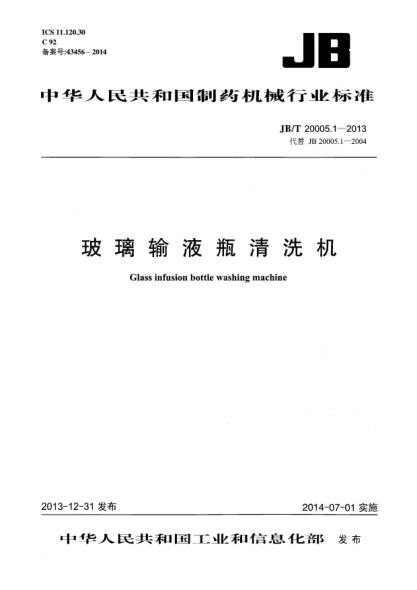 ICS 11.120.30
C 92
备案号:43456－2014

JB

中华人民共和国制药机械行业标准

JB/T 20005.1—2013
代替 JB 20005.1—2004

玻璃输液瓶清洗机

Glass infusion bottle washing machine

2013-12-31 发布

2014-07-01 实施

中华人民共和国工业和信息化部 发布